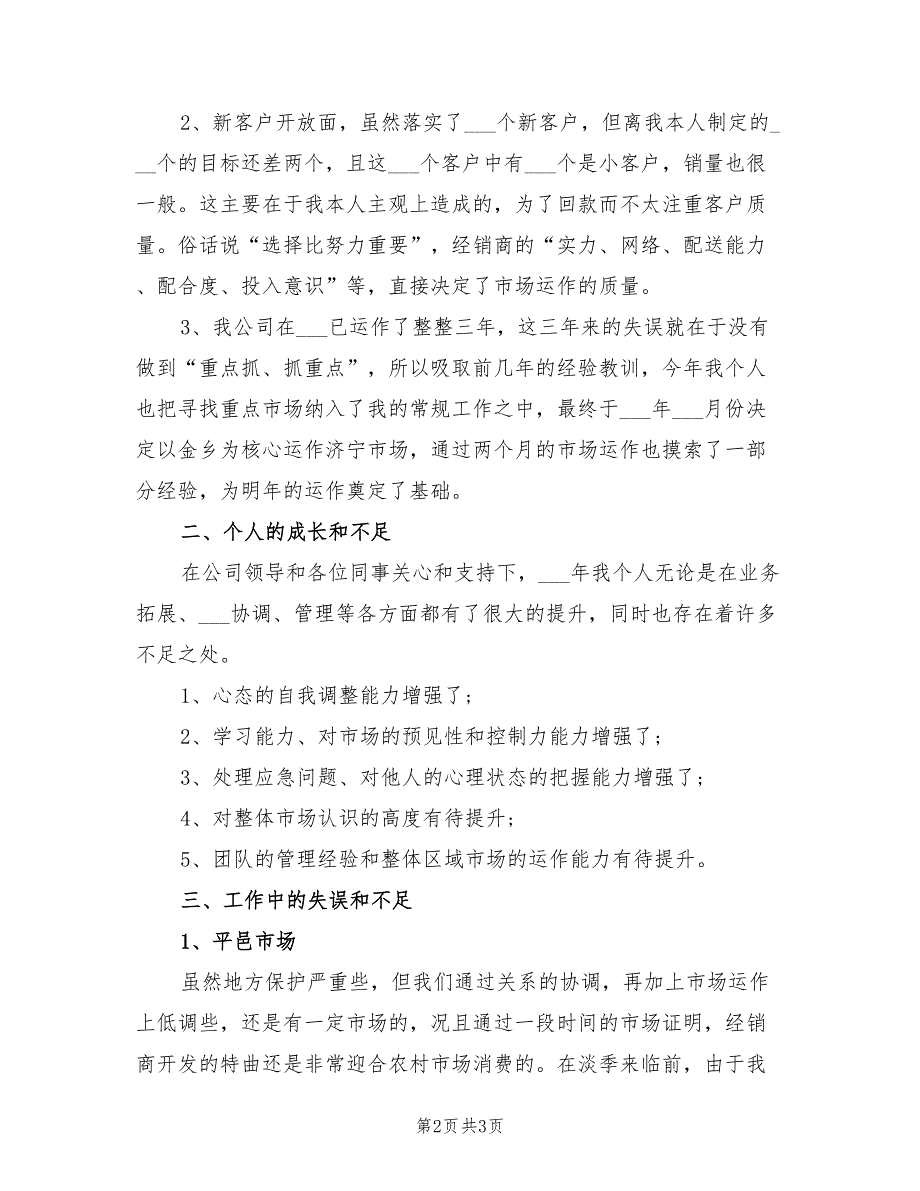 2、新客户开放面，虽然落实了___个新客户，但离我本人制定的___个的目标还差两个，且这___个客户中有___个是小客户，销量也很一般。这主要在于我本人主观上造成的，为了回款而不太注重客户质量。俗话说“选择比努力重要”，经销商的“实力、网络、配送能力、配合度、投入意识”等，直接决定了市场运作的质量。

3、我公司在___已运作了整整三年，这三年来的失误就在于没有做到“重点抓、抓重点”，所以吸取前几年的经验教训，今年我个人也把寻找重点市场纳入了我的常规工作之中，最终于___年___月份决定以金乡为核心运作济宁市场，通过两个月的市场运作也摸索了一部分经验，为明年的运作奠定了基础。

二、个人的成长和不足

在公司领导和各位同事关心和支持下，___年我个人无论是在业务拓展、___协调、管理等各方面都有了很大的提升，同时也存在着许多不足之处。

1、心态的自我调整能力增强了；

2、学习能力、对市场的预见性和控制力能力增强了；

3、处理应急问题、对他人的心理状态的把握能力增强了；

4、对整体市场认识的高度有待提升；

5、团队的管理经验和整体区域市场的运作能力有待提升。

三、工作中的失误和不足

1、平邑市场

虽然地方保护严重些，但我们通过关系的协调，再加上市场运作上低调些，还是有一定市场的，况且通过一段时间的市场证明，经销商开发的特曲还是非常迎合农村市场消费的。在淡季来临前，由于我

第2页 共3页